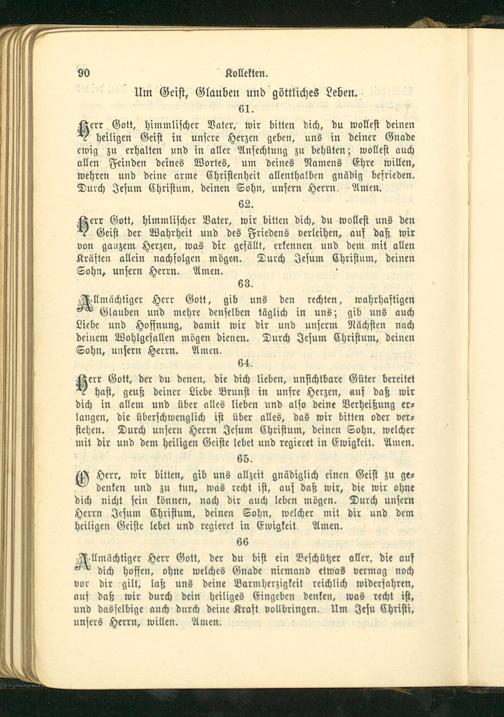 90 Kollekten.

Um Geist, Glauben und göttliches Leben.

61.

Herr Gott, himmlischer Vater, wir bitten dich, du wollest deinen heiligen Geist in unsere Herzen geben, uns in deiner Gnade ewig zu erhalten und in aller Anfechtung zu behüten; wollest auch allen Feinden deines Wortes, um deines Namens Ehre willen, wehren und deine arme Christenheit allenthalben gnädig befrieden. Durch Jesum Christum, deinen Sohn, unsern Herrn. Amen.

62.

Herr Gott, himmlischer Vater, wir bitten dich, du wollest uns den Geist der Wahrheit und des Friedens verleihen, auf daß wir von ganzem Herzen, was dir gefällt, erkennen und dem mit allen Kräften allein nachfolgen mögen. Durch Jesum Christum, deinen Sohn, unsern Herrn. Amen.

63.

Allmächtiger Herr Gott, gib uns den rechten, wahrhaftigen Glauben und mehre denselben täglich in uns; gib uns auch Liebe und Hoffnung, damit wir dir und unserm Nächsten nach deinem Wohlgefallen mögen dienen. Durch Jesum Christum, deinen Sohn, unsern Herrn. Amen.

64.

Herr Gott, der du denen, die dich lieben, unsichtbare Güter bereitet hast, geuß deiner Liebe Brunst in unsre Herzen, auf daß wir dich in allem und über alles lieben und also deine Verheißung erlangen, die überschwenglich ist über alles, das wir bitten oder verstehen. Durch unsern Herrn Jesum Christum, deinen Sohn, welcher mit dir und dem heiligen Geiste lebet und regieret in Ewigkeit. Amen.

65.

O Herr, wir bitten, gib uns allzeit gnädiglich einen Geist zu gedenken und zu tun, was recht ist, auf daß wir, die wir ohne dich nicht sein können, nach dir auch leben mögen. Durch unsern Herrn Jesum Christum, deinen Sohn, welcher mit dir und dem heiligen Geiste lebet und regieret in Ewigkeit. Amen.

66

Allmächtiger Herr Gott, der du bist ein Beschützer aller, die auf dich hoffen, ohne welches Gnade niemand etwas vermag noch vor dir gilt, laß uns deine Barmherzigkeit reichlich widerfahren, auf daß wir durch dein heiliges Eingeben denken, was recht ist, und dasselbige auch durch deine Kraft vollbringen. Um Jesu Christi, unsers Herrn, willen. Amen.